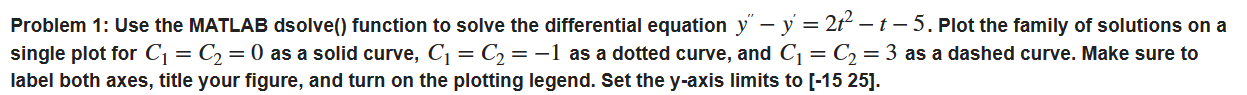 Problem 1: Use the MATLAB dsolve() function to solve the differential equation $y'' - y' = 2t^2 - t - 5$. Plot the family of solutions on a single plot for $C_1 = C_2 = 0$ as a solid curve, $C_1 = C_2 = -1$ as a dotted curve, and $C_1 = C_2 = 3$ as a dashed curve. Make sure to label both axes, title your figure, and turn on the plotting legend. Set the y-axis limits to [-15 25].